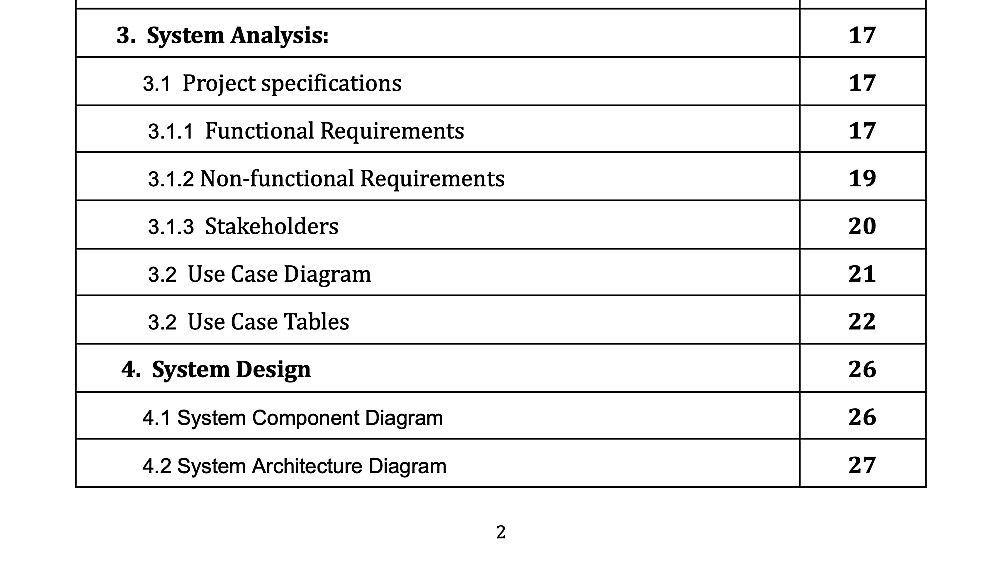 | | |
|---|---|
| **3. System Analysis:** | **17** |
| 3.1 Project specifications | **17** |
| 3.1.1 Functional Requirements | **17** |
| 3.1.2 Non-functional Requirements | **19** |
| 3.1.3 Stakeholders | **20** |
| 3.2 Use Case Diagram | **21** |
| 3.2 Use Case Tables | **22** |
| **4. System Design** | **26** |
| 4.1 System Component Diagram | **26** |
| 4.2 System Architecture Diagram | **27** |

2